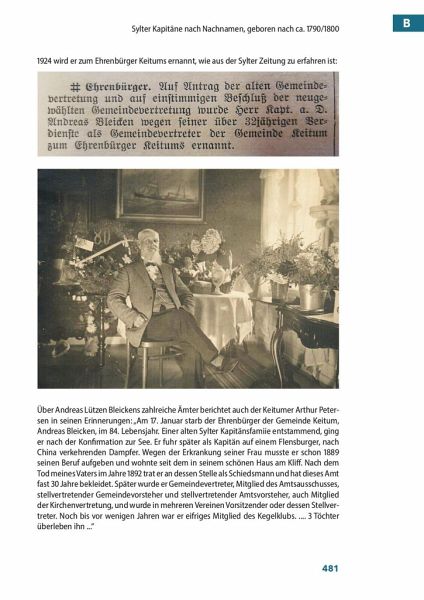 Sylter Kapitäne nach Nachnamen, geboren nach ca. 1790/1800

B

1924 wird er zum Ehrenbürger Keitums ernannt, wie aus der Sylter Zeitung zu erfahren ist:

# Ehrenbürger. Auf Antrag der alten Gemeindevertretung und auf einstimmigen Beschluß der neugewählten Gemeindevertretung wurde Herr Kapt. a. D. Andreas Bleicken wegen seiner über 32jährigen Verdienste als Gemeindevertreter der Gemeinde Keitum zum Ehrenbürger Keitums ernannt.

80

Über Andreas Lützen Bleickens zahlreiche Ämter berichtet auch der Keitumer Arthur Petersen in seinen Erinnerungen: „Am 17. Januar starb der Ehrenbürger der Gemeinde Keitum, Andreas Bleicken, im 84. Lebensjahr. Einer alten Sylter Kapitänsfamiie entstammend, ging er nach der Konfirmation zur See. Er fuhr später als Kapitän auf einem Flensburger, nach China verkehrenden Dampfer. Wegen der Erkrankung seiner Frau musste er schon 1889 seinen Beruf aufgeben und wohnte seit dem in seinem schönen Haus am Kliff. Nach dem Tod meines Vaters im Jahre 1892 trat er an dessen Stelle als Schiedsmann und hat dieses Amt fast 30 Jahre bekleidet. Später wurde er Gemeindevertreter, Mitglied des Amtsausschusses, stellvertretender Gemeindevorsteher und stellvertretender Amtsvorsteher, auch Mitglied der Kirchenvertretung, und wurde in mehreren Vereinen Vorsitzender oder dessen Stellvertreter. Noch bis vor wenigen Jahren war er eifriges Mitglied des Kegelklubs. .... 3 Töchter überleben ihn ..."

481